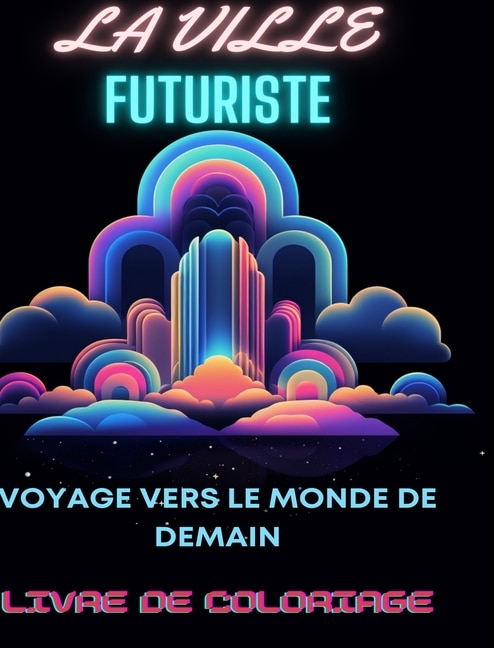 LA VILLE
FUTURISTE

VOYAGE VERS LE MONDE DE DEMAIN

LIVRE DE COLORIAGE